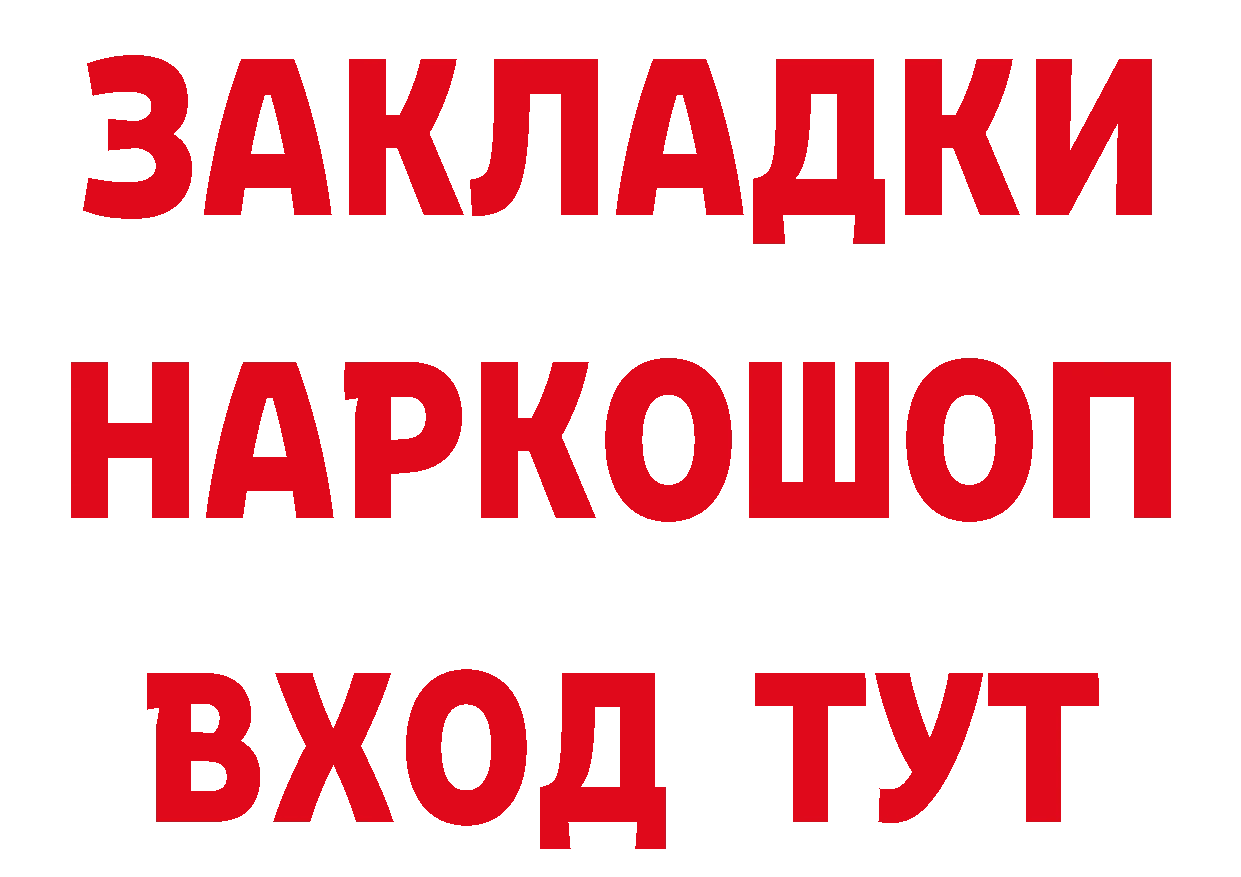 ЗАКЛАДКИ НАРКОШОП ВХОД ТУТ